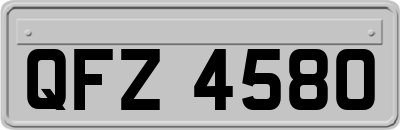 QFZ 4580